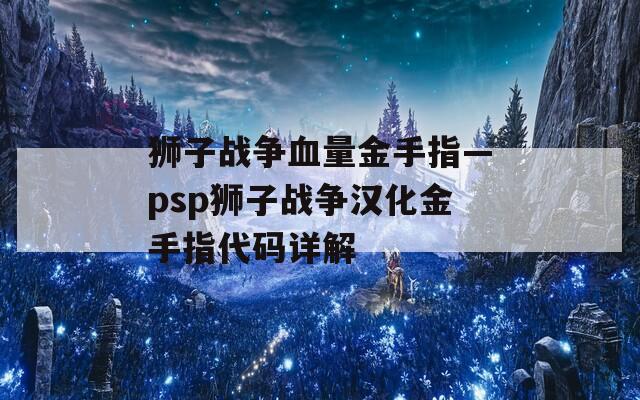 狮子战争血量金手指—psp狮子战争汉化金手指代码详解